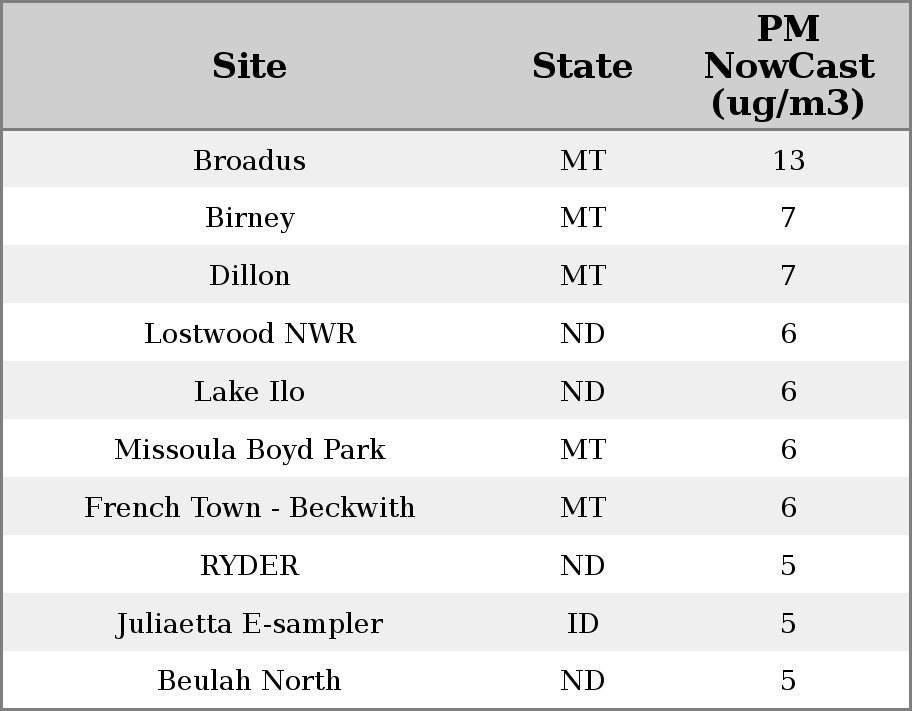 | Site | State | PM NowCast (ug/m3) |
|---|---|---|
| Broadus | MT | 13 |
| Birney | MT | 7 |
| Dillon | MT | 7 |
| Lostwood NWR | ND | 6 |
| Lake Ilo | ND | 6 |
| Missoula Boyd Park | MT | 6 |
| French Town - Beckwith | MT | 6 |
| RYDER | ND | 5 |
| Juliaetta E-sampler | ID | 5 |
| Beulah North | ND | 5 |